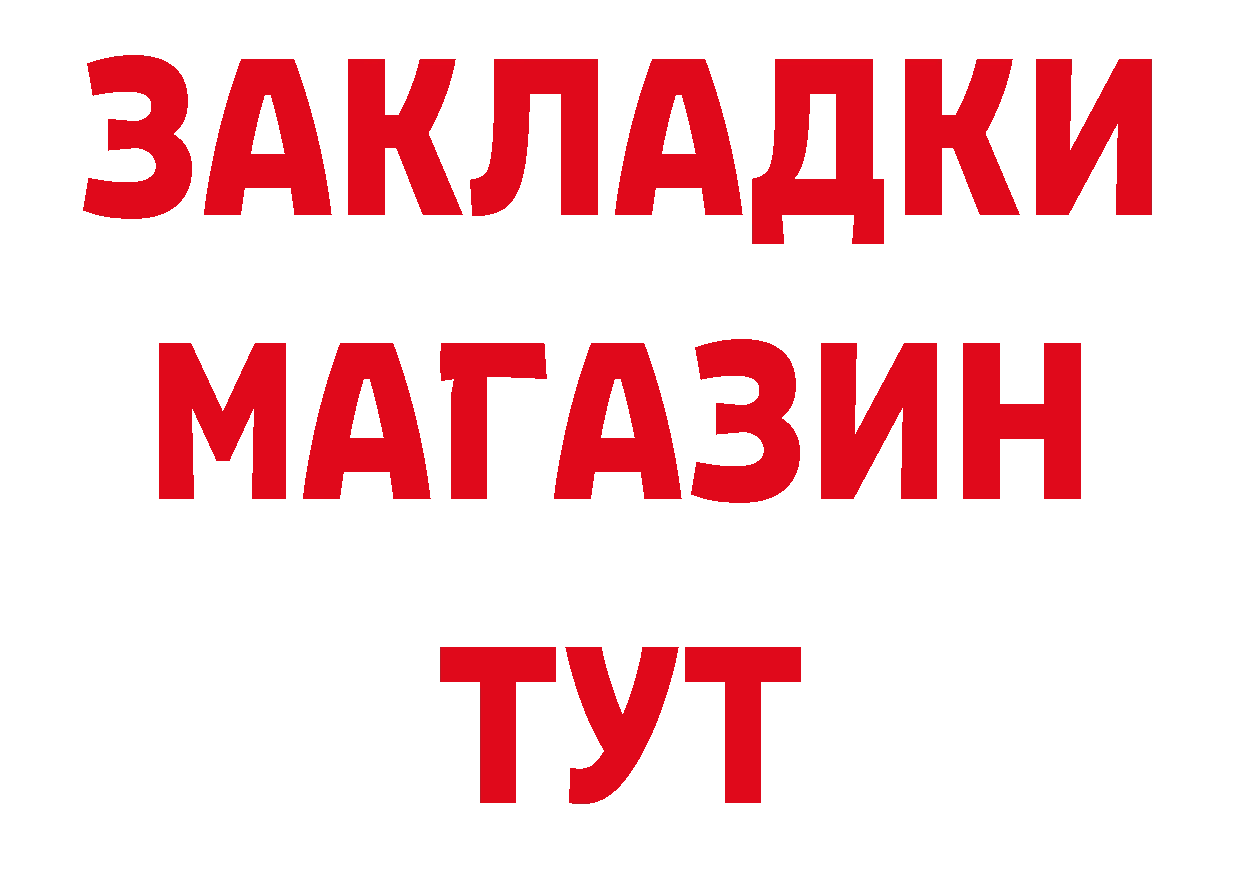 ЗАКЛАДКИ
МАГАЗИН
ТУТ